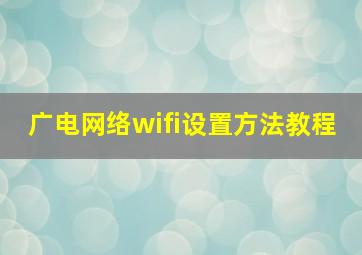 广电网络wifi设置方法教程